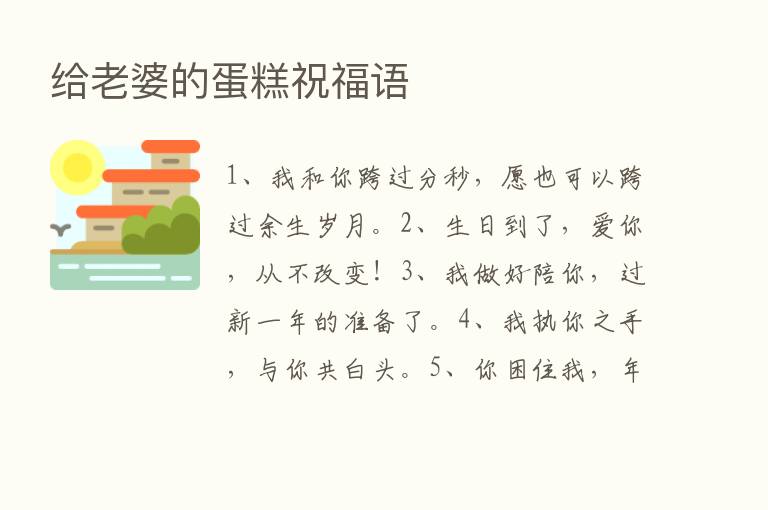 给老婆的蛋糕祝福语

1、我和你跨过分秒，愿也可以跨过余生岁月。2、生日到了，爱你，从不改变！3、我做好陪你，过新一年的准备了。4、我执你之手，与你共白头。5、你困住我，年